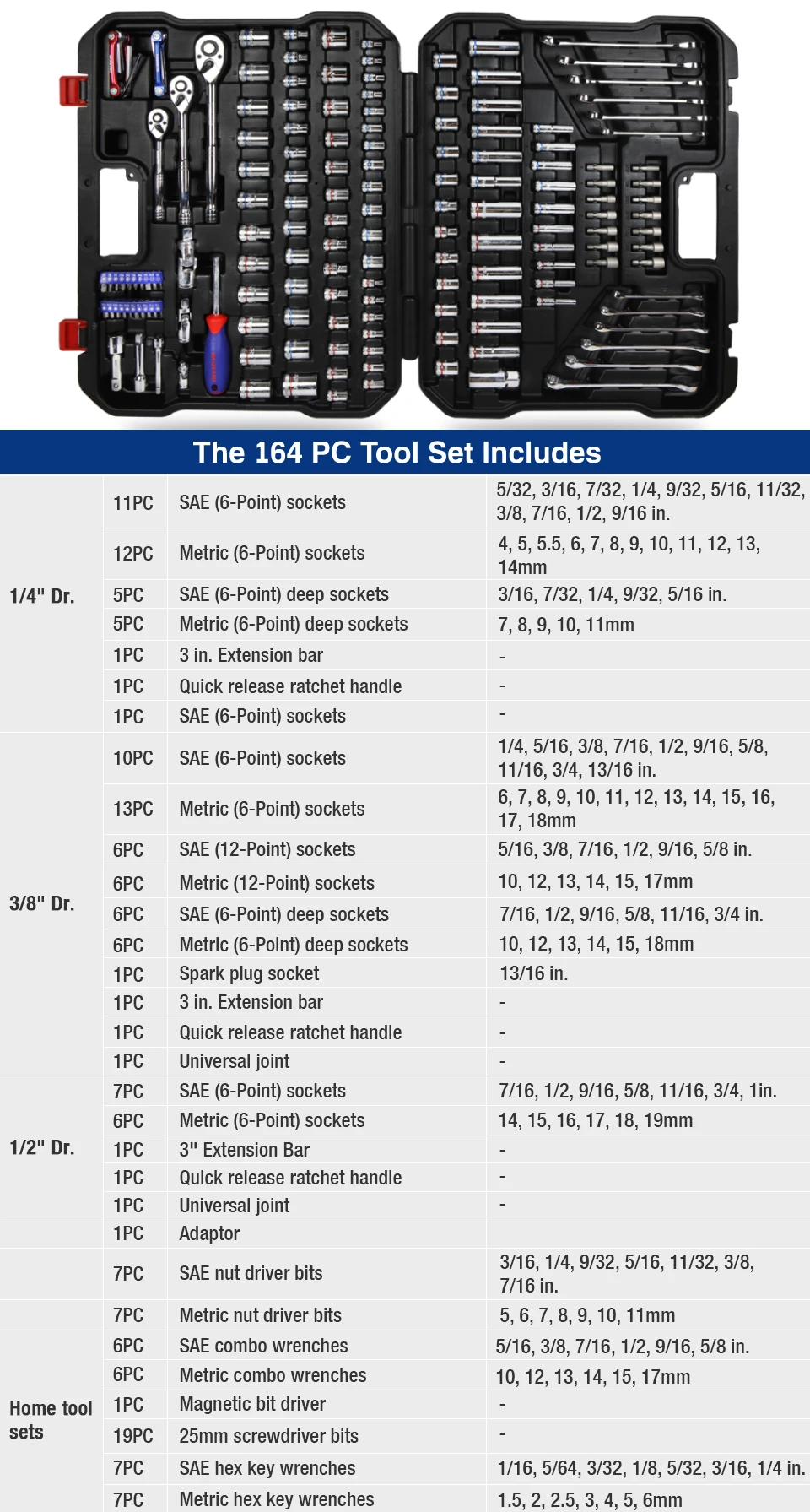 The 164 PC Tool Set Includes

| 1/4" Dr. | 11PC | SAE (6-Point) sockets | 5/32, 3/16, 7/32, 1/4, 9/32, 5/16, 11/32, 3/8, 7/16, 1/2, 9/16 in. |
|---|---|---|---|
| | 12PC | Metric (6-Point) sockets | 4, 5, 5.5, 6, 7, 8, 9, 10, 11, 12, 13, 14mm |
| | 5PC | SAE (6-Point) deep sockets | 3/16, 7/32, 1/4, 9/32, 5/16 in. |
| | 5PC | Metric (6-Point) deep sockets | 7, 8, 9, 10, 11mm |
| | 1PC | 3 in. Extension bar | - |
| | 1PC | Quick release ratchet handle | - |
| | 1PC | SAE (6-Point) sockets | - |
| 3/8" Dr. | 10PC | SAE (6-Point) sockets | 1/4, 5/16, 3/8, 7/16, 1/2, 9/16, 5/8, 11/16, 3/4, 13/16 in. |
| | 13PC | Metric (6-Point) sockets | 6, 7, 8, 9, 10, 11, 12, 13, 14, 15, 16, 17, 18mm |
| | 6PC | SAE (12-Point) sockets | 5/16, 3/8, 7/16, 1/2, 9/16, 5/8 in. |
| | 6PC | Metric (12-Point) sockets | 10, 12, 13, 14, 15, 17mm |
| | 6PC | SAE (6-Point) deep sockets | 7/16, 1/2, 9/16, 5/8, 11/16, 3/4 in. |
| | 6PC | Metric (6-Point) deep sockets | 10, 12, 13, 14, 15, 18mm |
| | 1PC | Spark plug socket | 13/16 in. |
| | 1PC | 3 in. Extension bar | - |
| | 1PC | Quick release ratchet handle | - |
| | 1PC | Universal joint | - |
| 1/2" Dr. | 7PC | SAE (6-Point) sockets | 7/16, 1/2, 9/16, 5/8, 11/16, 3/4, 1in. |
| | 6PC | Metric (6-Point) sockets | 14, 15, 16, 17, 18, 19mm |
| | 1PC | 3" Extension Bar | - |
| | 1PC | Quick release ratchet handle | - |
| | 1PC | Universal joint | - |
| | 1PC | Adaptor | |
| | 7PC | SAE nut driver bits | 3/16, 1/4, 9/32, 5/16, 11/32, 3/8, 7/16 in. |
| | 7PC | Metric nut driver bits | 5, 6, 7, 8, 9, 10, 11mm |
| Home tool sets | 6PC | SAE combo wrenches | 5/16, 3/8, 7/16, 1/2, 9/16, 5/8 in. |
| | 6PC | Metric combo wrenches | 10, 12, 13, 14, 15, 17mm |
| | 1PC | Magnetic bit driver | - |
| | 19PC | 25mm screwdriver bits | - |
| | 7PC | SAE hex key wrenches | 1/16, 5/64, 3/32, 1/8, 5/32, 3/16, 1/4 in. |
| | 7PC | Metric hex key wrenches | 1.5, 2, 2.5, 3, 4, 5, 6mm |